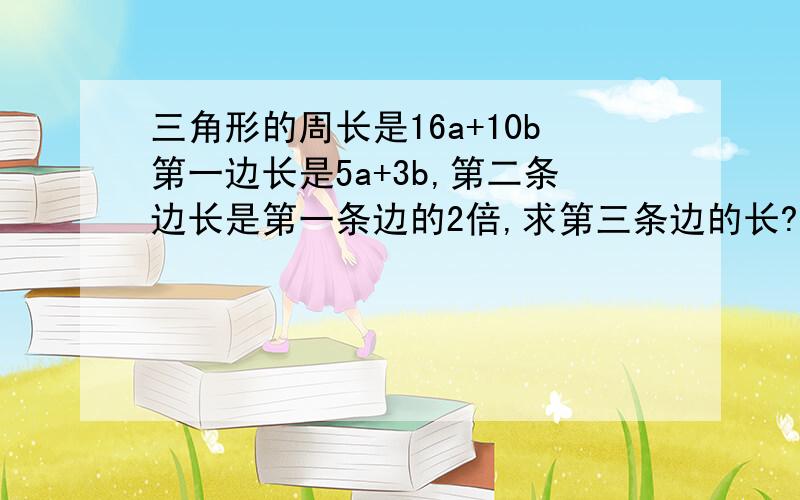 三角形的周长是$16a+10b$ 第一边长是$5a+3b$,第二条边长是第一条边的2倍,求第三条边的长?